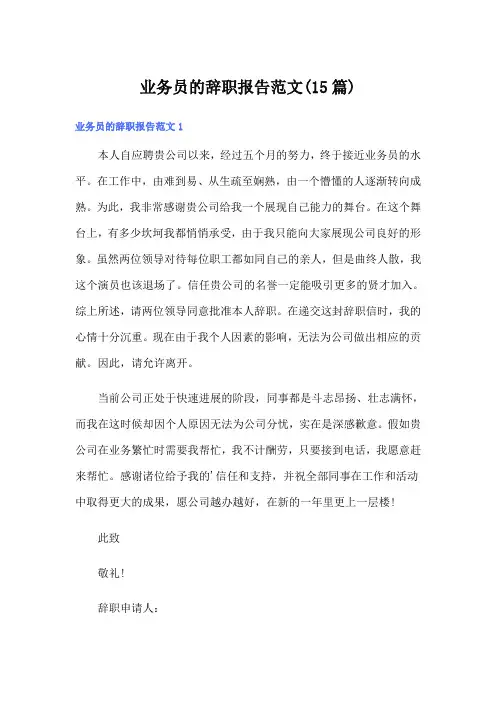 业务员的辞职报告范文(15篇)

业务员的辞职报告范文1

本人自应聘贵公司以来，经过五个月的努力，终于接近业务员的水平。在工作中，由难到易、从生疏至娴熟，由一个懵懂的人逐渐转向成熟。为此，我非常感谢贵公司给我一个展现自己能力的舞台。在这个舞台上，有多少坎坷我都悄悄承受，由于我只能向大家展现公司良好的形象。虽然两位领导对待每位职工都如同自己的亲人，但是曲终人散，我这个演员也该退场了。信任贵公司的名誉一定能吸引更多的贤才加入。综上所述，请两位领导同意批准本人辞职。在递交这封辞职信时，我的心情十分沉重。现在由于我个人因素的影响，无法为公司做出相应的贡献。因此，请允许离开。

当前公司正处于快速进展的阶段，同事都是斗志昂扬、壮志满怀，而我在这时候却因个人原因无法为公司分忧，实在是深感歉意。假如贵公司在业务繁忙时需要我帮忙，我不计酬劳，只要接到电话，我愿意赶来帮忙。感谢诸位给予我的'信任和支持，并祝全部同事在工作和活动中取得更大的成果，愿公司越办越好，在新的一年里更上一层楼！

此致

敬礼！

辞职申请人：